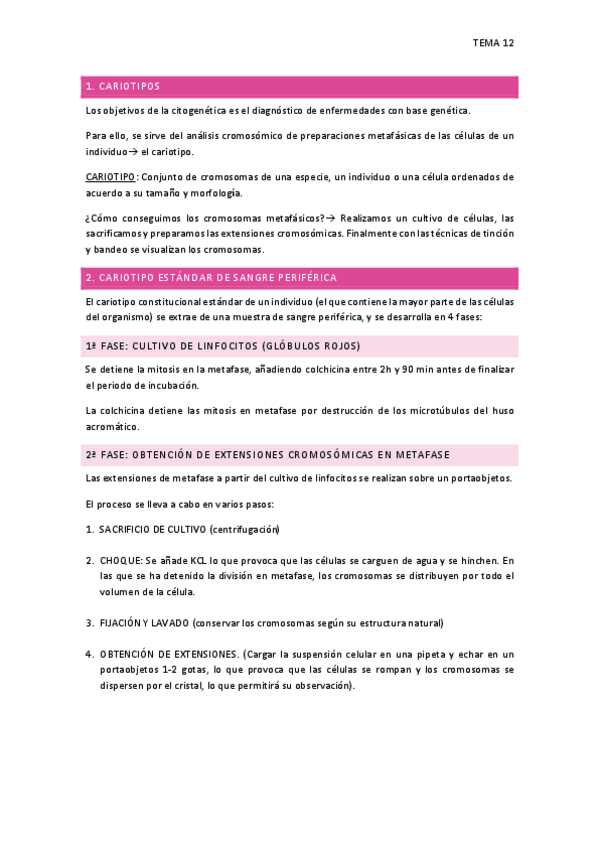 TEMA 12

1. CARIOTIPOS

Los objetivos de la citogenética es el diagnóstico de enfermedades con base genética.

Para ello, se sirve del análisis cromosómico de preparaciones metafásicas de las células de un individuo→ el cariotipo.

CARIOTIPO: Conjunto de cromosomas de una especie, un individuo o una célula ordenados de acuerdo a su tamaño y morfología.

¿Cómo conseguimos los cromosomas metafásicos?→ Realizamos un cultivo de células, las sacrificamos y preparamos las extensiones cromosómicas. Finalmente con las técnicas de tinción y bandeo se visualizan los cromosomas.

2. CARIOTIPO ESTÁNDAR DE SANGRE PERIFÉRICA

El cariotipo constitucional estándar de un individuo (el que contiene la mayor parte de las células del organismo) se extrae de una muestra de sangre periférica, y se desarrolla en 4 fases:

1ª FASE: CULTIVO DE LINFOCITOS (GLÓBULOS ROJOS)

Se detiene la mitosis en la metafase, añadiendo colchicina entre 2h y 90 min antes de finalizar el periodo de incubación.

La colchicina detiene las mitosis en metafase por destrucción de los microtúbulos del huso acromático.

2ª FASE: OBTENCIÓN DE EXTENSIONES CROMOSÓMICAS EN METAFASE

Las extensiones de metafase a partir del cultivo de linfocitos se realizan sobre un portaobjetos.

El proceso se lleva a cabo en varios pasos:

1. SACRIFICIO DE CULTIVO (centrifugación)

2. CHOQUE: Se añade KCL lo que provoca que las células se carguen de agua y se hinchen. En las que se ha detenido la división en metafase, los cromosomas se distribuyen por todo el volumen de la célula.

3. FIJACIÓN Y LAVADO (conservar los cromosomas según su estructura natural)

4. OBTENCIÓN DE EXTENSIONES. (Cargar la suspensión celular en una pipeta y echar en un portaobjetos 1-2 gotas, lo que provoca que las células se rompan y los cromosomas se dispersen por el cristal, lo que permitirá su observación).